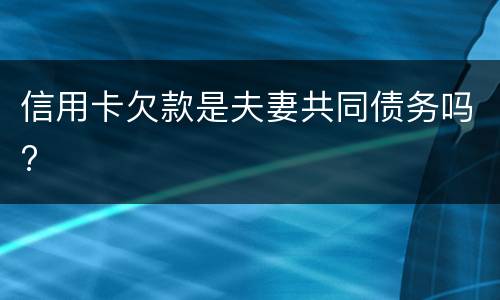 信用卡欠款是夫妻共同债务吗？